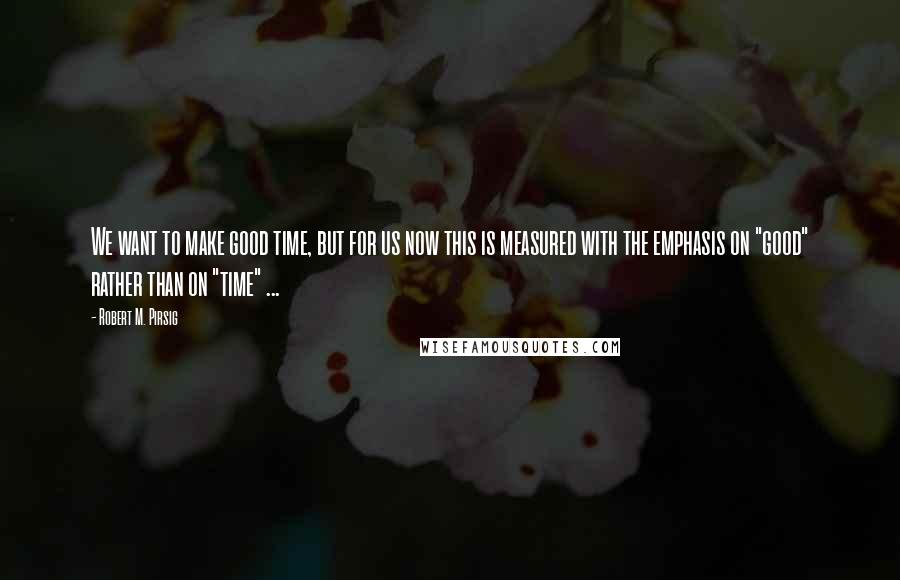 We want to make good time, but for us now this is measured with the emphasis on "good" rather than on "time" ...

- Robert M. Pirsig

WISEFAMOUSQUOTES.COM